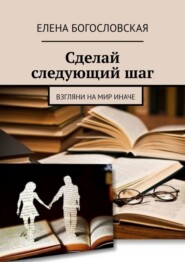 ЕЛЕНА БОГОСЛОВСКАЯ

Сделай следующий шаг

ВЗГЛЯНИ НА МИР ИНАЧЕ